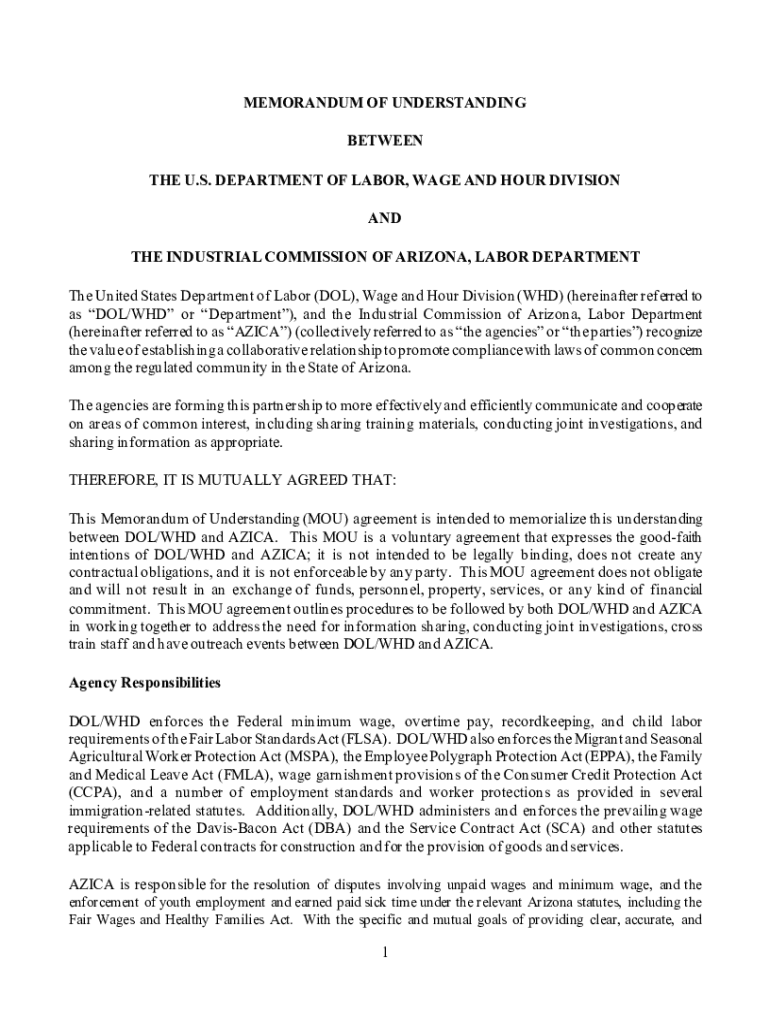 MEMORANDUM OF UNDERSTANDING

BETWEEN

THE U.S. DEPARTMENT OF LABOR, WAGE AND HOUR DIVISION

AND

THE INDUSTRIAL COMMISSION OF ARIZONA, LABOR DEPARTMENT

The United States Department of Labor (DOL), Wage and Hour Division (WHD) (hereinafter referred to as “DOL/WHD” or “Department”), and the Industrial Commission of Arizona, Labor Department (hereinafter referred to as “AZICA”) (collectively referred to as “the agencies” or “the parties”) recognize the value of establishing a collaborative relationship to promote compliance with laws of common concern among the regulated community in the State of Arizona.

The agencies are forming this partnership to more effectively and efficiently communicate and cooperate on areas of common interest, including sharing training materials, conducting joint investigations, and sharing information as appropriate.

THEREFORE, IT IS MUTUALLY AGREED THAT:

This Memorandum of Understanding (MOU) agreement is intended to memorialize this understanding between DOL/WHD and AZICA. This MOU is a voluntary agreement that expresses the good-faith intentions of DOL/WHD and AZICA; it is not intended to be legally binding, does not create any contractual obligations, and it is not enforceable by any party. This MOU agreement does not obligate and will not result in an exchange of funds, personnel, property, services, or any kind of financial commitment. This MOU agreement outlines procedures to be followed by both DOL/WHD and AZICA in working together to address the need for information sharing, conducting joint investigations, cross train staff and have outreach events between DOL/WHD and AZICA.

Agency Responsibilities

DOL/WHD enforces the Federal minimum wage, overtime pay, recordkeeping, and child labor requirements of the Fair Labor Standards Act (FLSA). DOL/WHD also enforces the Migrant and Seasonal Agricultural Worker Protection Act (MSPA), the Employee Polygraph Protection Act (EPPA), the Family and Medical Leave Act (FMLA), wage garnishment provisions of the Consumer Credit Protection Act (CCPA), and a number of employment standards and worker protections as provided in several immigration-related statutes. Additionally, DOL/WHD administers and enforces the prevailing wage requirements of the Davis-Bacon Act (DBA) and the Service Contract Act (SCA) and other statutes applicable to Federal contracts for construction and for the provision of goods and services.

AZICA is responsible for the resolution of disputes involving unpaid wages and minimum wage, and the enforcement of youth employment and earned paid sick time under the relevant Arizona statutes, including the Fair Wages and Healthy Families Act. With the specific and mutual goals of providing clear, accurate, and

1